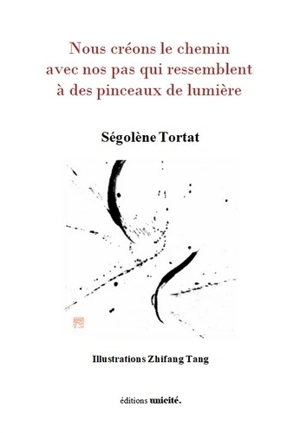 Nous créons le chemin
avec nos pas qui ressemblent
à des pinceaux de lumière

Ségolène Tortat

Illustrations Zhifang Tang

éditions unicité.